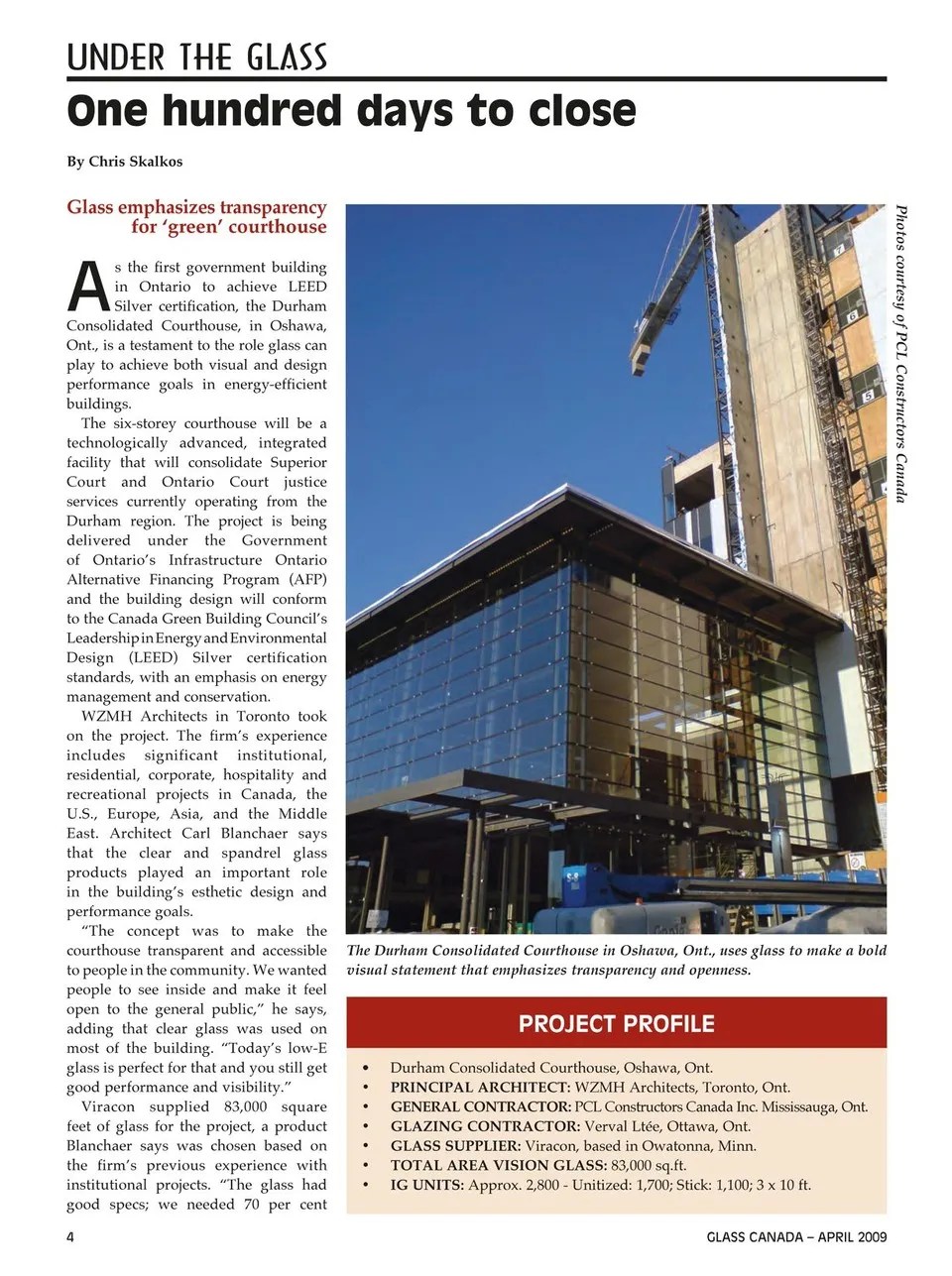 UNDER THE GLASS

One hundred days to close

By Chris Skalkos

Glass emphasizes transparency for 'green' courthouse

As the first government building in Ontario to achieve LEED Silver certification, the Durham Consolidated Courthouse, in Oshawa, Ont., is a testament to the role glass can play to achieve both visual and design performance goals in energy-efficient buildings.

The six-storey courthouse will be a technologically advanced, integrated facility that will consolidate Superior Court and Ontario Court justice services currently operating from the Durham region. The project is being delivered under the Government of Ontario's Infrastructure Ontario Alternative Financing Program (AFP) and the building design will conform to the Canada Green Building Council's Leadership in Energy and Environmental Design (LEED) Silver certification standards, with an emphasis on energy management and conservation.

WZMH Architects in Toronto took on the project. The firm's experience includes significant institutional, residential, corporate, hospitality and recreational projects in Canada, the U.S., Europe, Asia, and the Middle East. Architect Carl Blanchaer says that the clear and spandrel glass products played an important role in the building's esthetic design and performance goals.

"The concept was to make the courthouse transparent and accessible to people in the community. We wanted people to see inside and make it feel open to the general public," he says, adding that clear glass was used on most of the building. "Today's low-E glass is perfect for that and you still get good performance and visibility."

Viracon supplied 83,000 square feet of glass for the project, a product Blanchaer says was chosen based on the firm's previous experience with institutional projects. "The glass had good specs; we needed 70 per cent

Photos courtesy of PCL Constructors Canada

7
6
5

The Durham Consolidated Courthouse in Oshawa, Ont., uses glass to make a bold visual statement that emphasizes transparency and openness.

PROJECT PROFILE

• Durham Consolidated Courthouse, Oshawa, Ont.
• PRINCIPAL ARCHITECT: WZMH Architects, Toronto, Ont.
• GENERAL CONTRACTOR: PCL Constructors Canada Inc. Mississauga, Ont.
• GLAZING CONTRACTOR: Verval Ltée, Ottawa, Ont.
• GLASS SUPPLIER: Viracon, based in Owatonna, Minn.
• TOTAL AREA VISION GLASS: 83,000 sq.ft.
• IG UNITS: Approx. 2,800 - Unitized: 1,700; Stick: 1,100; 3 x 10 ft.

4

GLASS CANADA – APRIL 2009